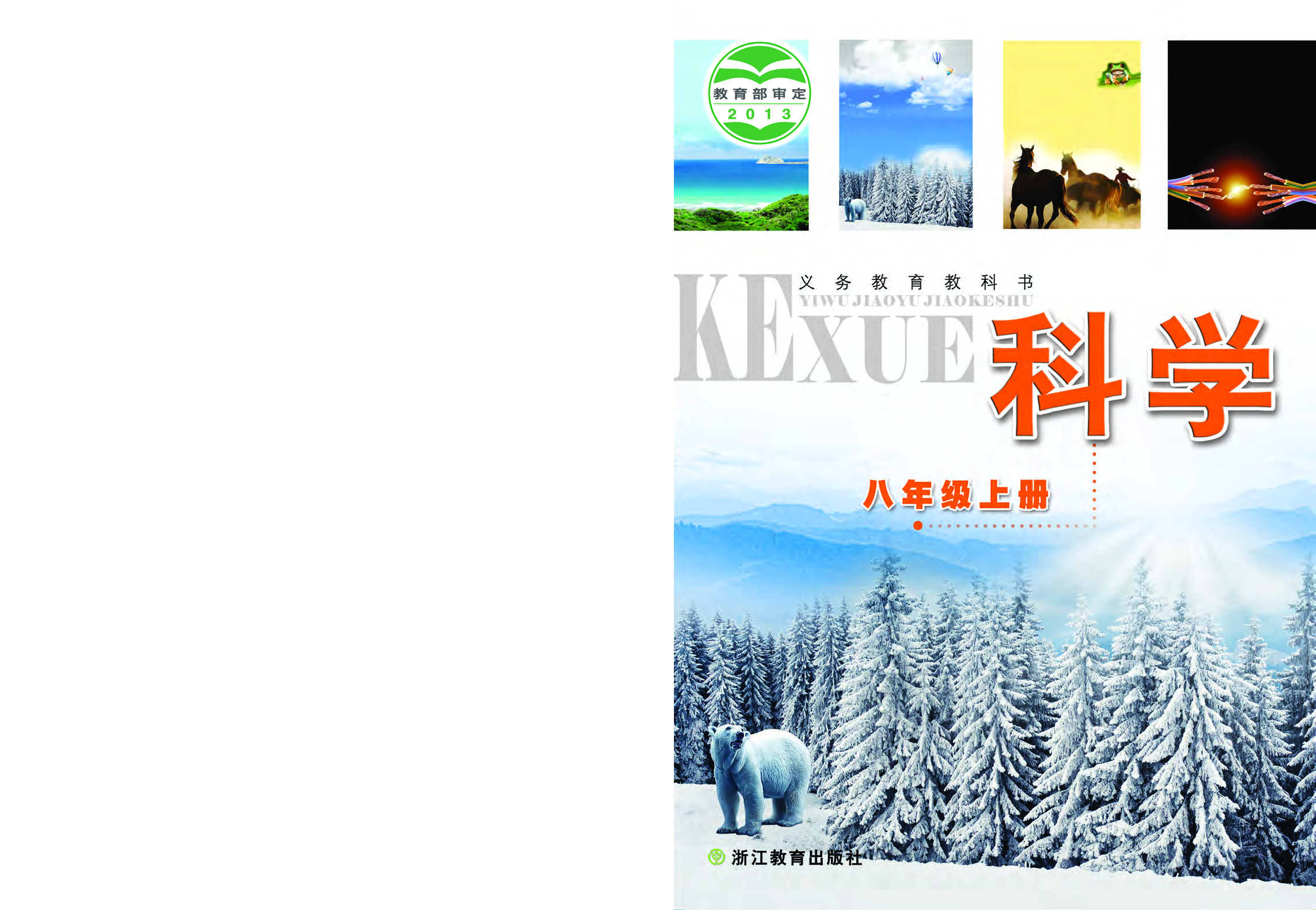 教育部审定
2013

义务教育教科书
YIWU JIAOYU JIAOKESHU

KEXUE
科学

八年级上册

浙江教育出版社